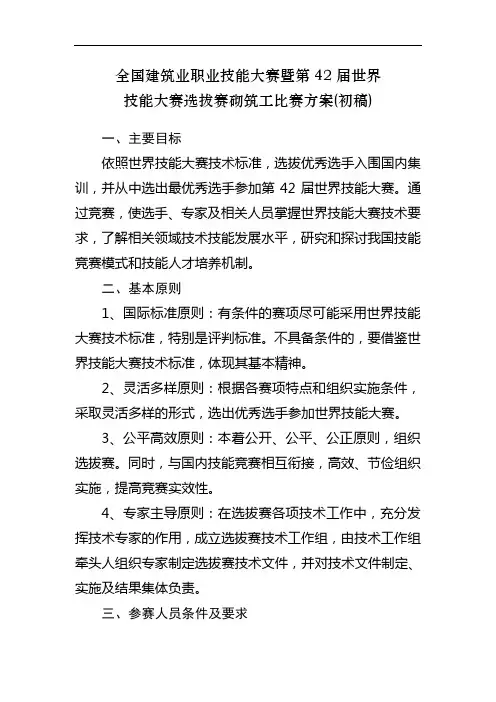 全国建筑业职业技能大赛暨第 42 届世界技能大赛选拔赛砌筑工比赛方案(初稿)

一、主要目标

依照世界技能大赛技术标准，选拔优秀选手入围国内集训，并从中选出最优秀选手参加第 42 届世界技能大赛。通过竞赛，使选手、专家及相关人员掌握世界技能大赛技术要求，了解相关领域技术技能发展水平，研究和探讨我国技能竞赛模式和技能人才培养机制。

二、基本原则

1、国际标准原则：有条件的赛项尽可能采用世界技能大赛技术标准，特别是评判标准。不具备条件的，要借鉴世界技能大赛技术标准，体现其基本精神。

2、灵活多样原则：根据各赛项特点和组织实施条件，采取灵活多样的形式，选出优秀选手参加世界技能大赛。

3、公平高效原则：本着公开、公平、公正原则，组织选拔赛。同时，与国内技能竞赛相互衔接，高效、节俭组织实施，提高竞赛实效性。

4、专家主导原则：在选拔赛各项技术工作中，充分发挥技术专家的作用，成立选拔赛技术工作组，由技术工作组牵头人组织专家制定选拔赛技术文件，并对技术文件制定、实施及结果集体负责。

三、参赛人员条件及要求